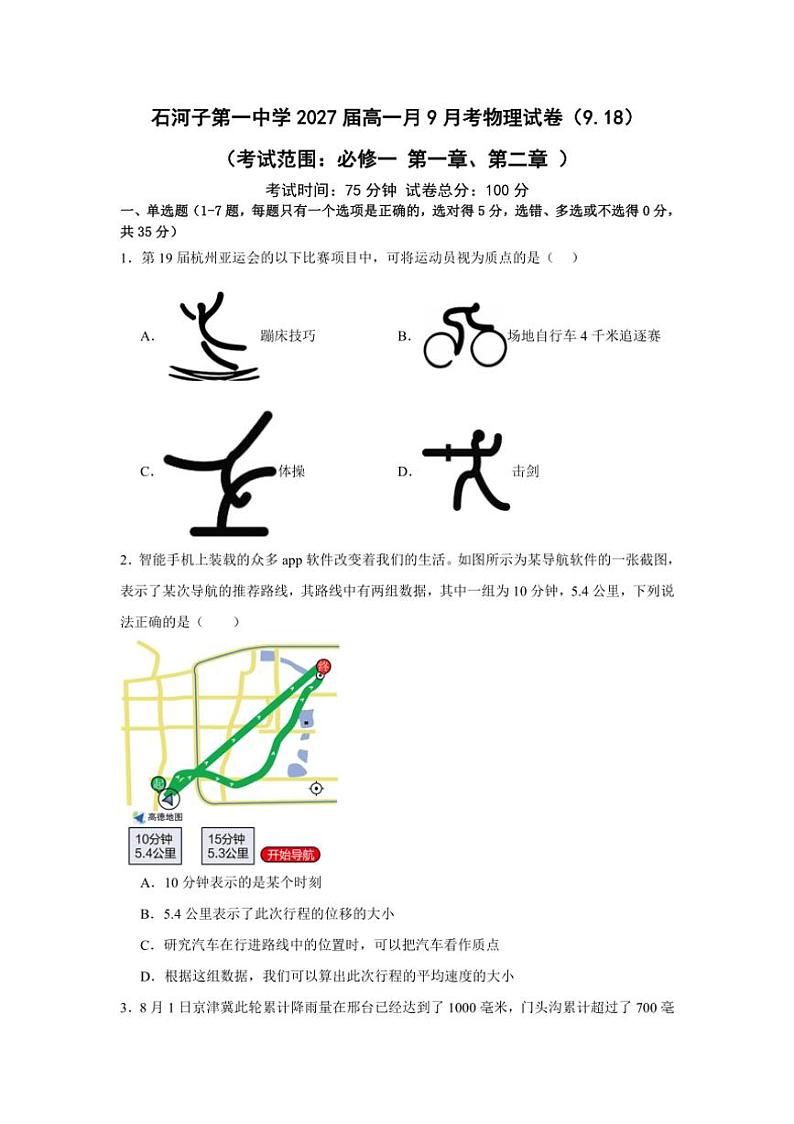 石河子第一中学 2027 届高一月 9 月考物理试卷（9.18）

（考试范围：必修一 第一章、第二章 ）

考试时间：75 分钟 试卷总分：100 分

一、单选题（1-7 题，每题只有一个选项是正确的，选对得 5 分，选错、多选或不选得 0 分，共 35 分）

1．第 19 届杭州亚运会的以下比赛项目中，可将运动员视为质点的是（　　）

A. 蹦床技巧　　B. 场地自行车 4 千米追逐赛

C. 体操　　D. 击剑

2．智能手机上装载的众多 app 软件改变着我们的生活。如图所示为某导航软件的一张截图，表示了某次导航的推荐路线，其路线中有两组数据，其中一组为 10 分钟，5.4 公里，下列说法正确的是（　　）

终

起

高德地图

10分钟
5.4公里

15分钟
5.3公里

开始导航

A．10 分钟表示的是某个时刻

B．5.4 公里表示了此次行程的位移的大小

C．研究汽车在行进路线中的位置时，可以把汽车看作质点

D．根据这组数据，我们可以算出此次行程的平均速度的大小

3．8 月 1 日京津冀此轮累计降雨量在邢台已经达到了 1000 毫米，门头沟累计超过了 700 毫